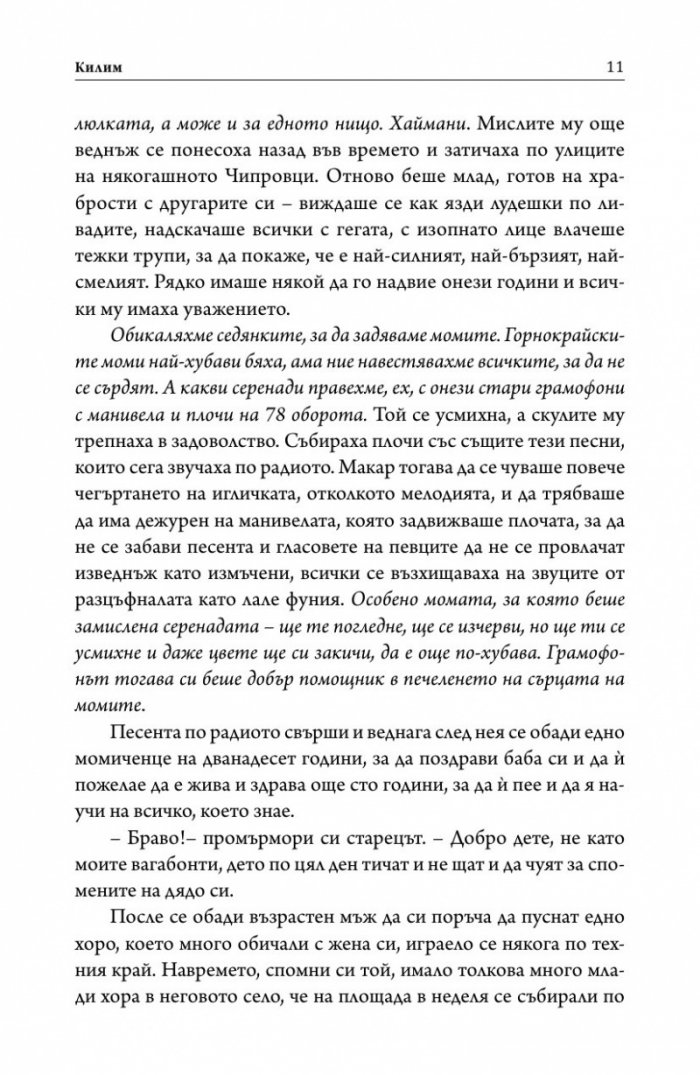 Килим 11

люлката, а може и за едното нищо. Хаймани. Мислите му още веднъж се понесоха назад във времето и затичаха по улиците на някогашното Чипровци. Отново беше млад, готов на храбрости с другарите си – виждаше се как язди лудешки по ливадите, надскачаше всички с гегата, с изопнато лице влачеше тежки трупи, за да покаже, че е най-силният, най-бързият, най-смелият. Рядко имаше някой да го надвие онези години и всички му имаха уважението.

Обикаляхме седянките, за да задяваме момите. Горнокрайските моми най-хубави бяха, ама ние навестявахме всичките, за да не се сърдят. А какви серенади правехме, ех, с онези стари грамофони с манивела и плочи на 78 оборота. Той се усмихна, а скулите му трепнаха в задоволство. Събираха плочи със същите тези песни, които сега звучаха по радиото. Макар тогава да се чуваше повече чегъртането на игличката, отколкото мелодията, и да трябваше да има дежурен на манивелата, която задвижваше плочата, за да не се забави песента и гласовете на певците да не се провлачат изведнъж като измъчени, всички се възхищаваха на звуците от разцъфналата като лале фуния. Особено момата, за която беше замислена серенадата – ще те погледне, ще се изчерви, но ще ти се усмихне и даже цвете ще си закичи, да е още по-хубава. Грамофонът тогава си беше добър помощник в печеленето на сърцата на момите.

Песента по радиото свърши и веднага след нея се обади едно момиченце на дванадесет години, за да поздрави баба си и да ѝ пожелае да е жива и здрава още сто години, за да ѝ пее и да я научи на всичко, което знае.

– Браво!– промърмори си старецът. – Добро дете, не като моите вагабонти, дето по цял ден тичат и не щат и да чуят за спомените на дядо си.

После се обади възрастен мъж да си поръча да пуснат едно хоро, което много обичали с жена си, играело се някога по техния край. Навремето, спомни си той, имало толкова много млади хора в неговото село, че на площада в неделя се събирали по